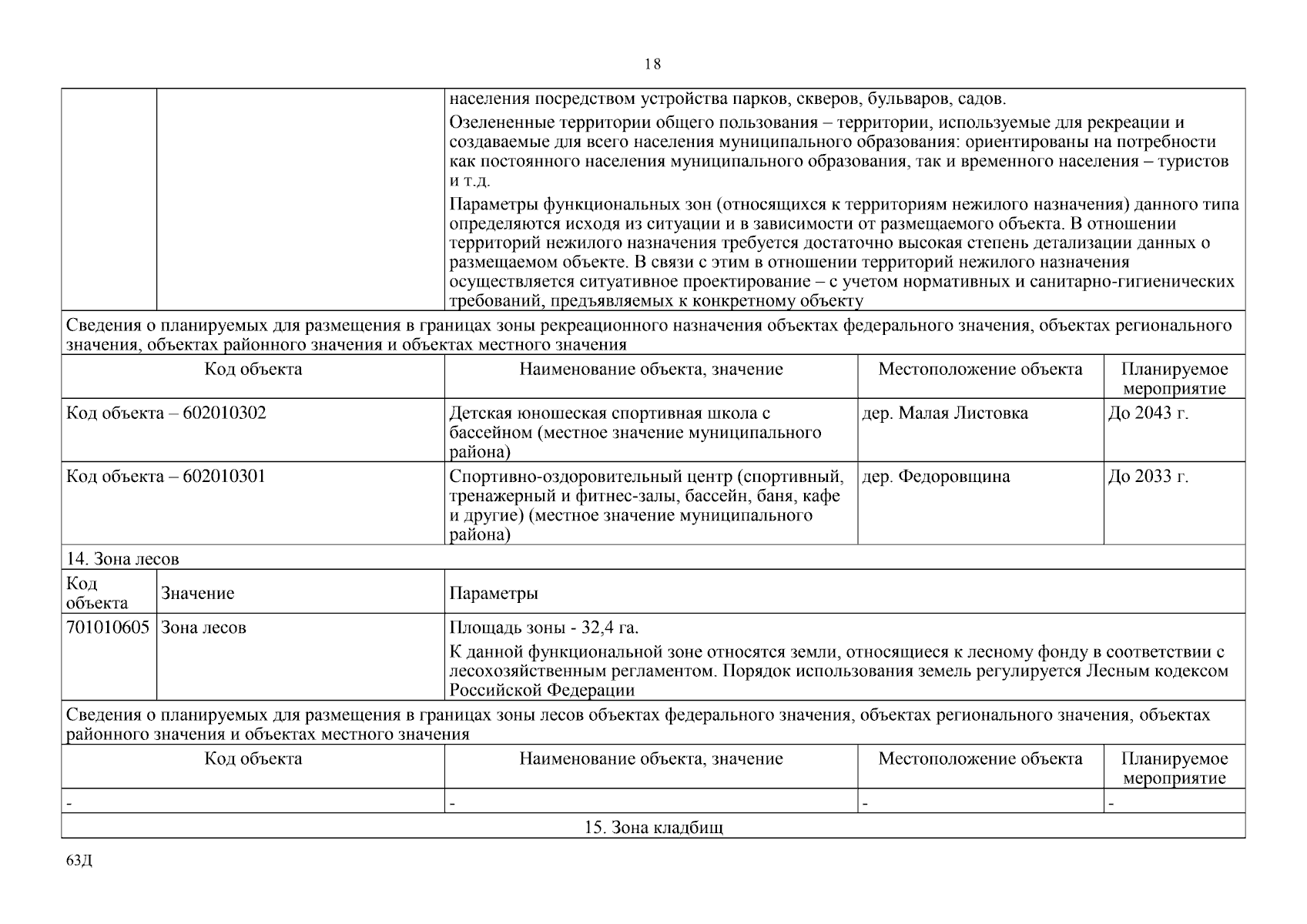 18

| | | населения посредством устройства парков, скверов, бульваров, садов. Озелененные территории общего пользования – территории, используемые для рекреации и создаваемые для всего населения муниципального образования: ориентированы на потребности как постоянного населения муниципального образования, так и временного населения – туристов и т.д. Параметры функциональных зон (относящихся к территориям нежилого назначения) данного типа определяются исходя из ситуации и в зависимости от размещаемого объекта. В отношении территорий нежилого назначения требуется достаточно высокая степень детализации данных о размещаемом объекте. В связи с этим в отношении территорий нежилого назначения осуществляется ситуативное проектирование – с учетом нормативных и санитарно-гигиенических требований, предъявляемых к конкретному объекту |
|---|---|---|

Сведения о планируемых для размещения в границах зоны рекреационного назначения объектах федерального значения, объектах регионального значения, объектах районного значения и объектах местного значения

| Код объекта | Наименование объекта, значение | Местоположение объекта | Планируемое мероприятие |
|---|---|---|---|
| Код объекта – 602010302 | Детская юношеская спортивная школа с бассейном (местное значение муниципального района) | дер. Малая Листовка | До 2043 г. |
| Код объекта – 602010301 | Спортивно-оздоровительный центр (спортивный, тренажерный и фитнес-залы, бассейн, баня, кафе и другие) (местное значение муниципального района) | дер. Федоровщина | До 2033 г. |

14. Зона лесов

| Код объекта | Значение | Параметры |
|---|---|---|
| 701010605 | Зона лесов | Площадь зоны - 32,4 га. К данной функциональной зоне относятся земли, относящиеся к лесному фонду в соответствии с лесохозяйственным регламентом. Порядок использования земель регулируется Лесным кодексом Российской Федерации |

Сведения о планируемых для размещения в границах зоны лесов объектах федерального значения, объектах регионального значения, объектах районного значения и объектах местного значения

| Код объекта | Наименование объекта, значение | Местоположение объекта | Планируемое мероприятие |
|---|---|---|---|
| - | - | - | - |

15. Зона кладбищ

63Д